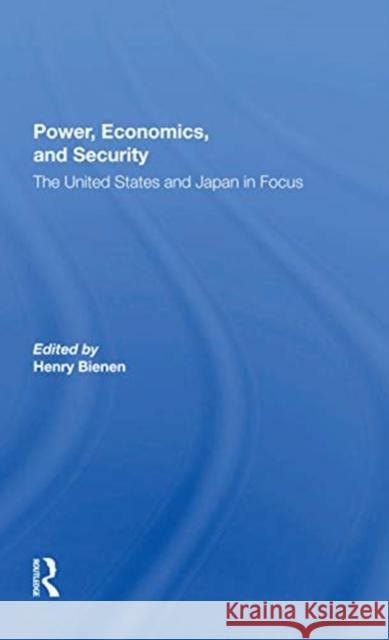 Power, Economics, and Security

The United States and Japan in Focus

Edited by
Henry Bienen

ROUTLEDGE

Kraina Książek